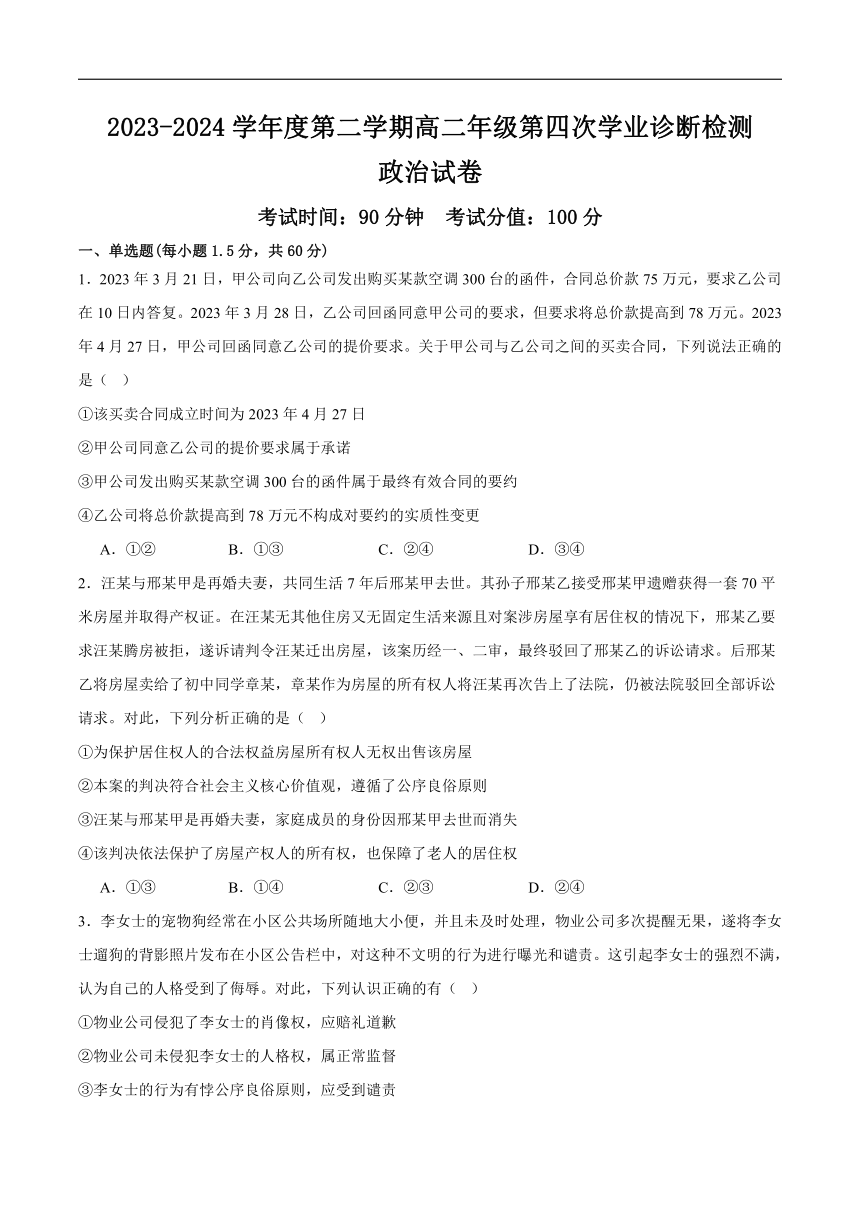 2023-2024 学年度第二学期高二年级第四次学业诊断检测
政治试卷

考试时间：90 分钟　考试分值：100 分

一、单选题(每小题 1.5 分，共 60 分)

1．2023 年 3 月 21 日，甲公司向乙公司发出购买某款空调 300 台的函件，合同总价款 75 万元，要求乙公司在 10 日内答复。2023 年 3 月 28 日，乙公司回函同意甲公司的要求，但要求将总价款提高到 78 万元。2023 年 4 月 27 日，甲公司回函同意乙公司的提价要求。关于甲公司与乙公司之间的买卖合同，下列说法正确的是（　）

①该买卖合同成立时间为 2023 年 4 月 27 日

②甲公司同意乙公司的提价要求属于承诺

③甲公司发出购买某款空调 300 台的函件属于最终有效合同的要约

④乙公司将总价款提高到 78 万元不构成对要约的实质性变更

A．①②　　B．①③　　C．②④　　D．③④

2．汪某与邢某甲是再婚夫妻，共同生活 7 年后邢某甲去世。其孙子邢某乙接受邢某甲遗赠获得一套 70 平米房屋并取得产权证。在汪某无其他住房又无固定生活来源且对案涉房屋享有居住权的情况下，邢某乙要求汪某腾房被拒，遂诉请判令汪某迁出房屋，该案历经一、二审，最终驳回了邢某乙的诉讼请求。后邢某乙将房屋卖给了初中同学章某，章某作为房屋的所有权人将汪某再次告上了法院，仍被法院驳回全部诉讼请求。对此，下列分析正确的是（　）

①为保护居住权人的合法权益房屋所有权人无权出售该房屋

②本案的判决符合社会主义核心价值观，遵循了公序良俗原则

③汪某与邢某甲是再婚夫妻，家庭成员的身份因邢某甲去世而消失

④该判决依法保护了房屋产权人的所有权，也保障了老人的居住权

A．①③　　B．①④　　C．②③　　D．②④

3．李女士的宠物狗经常在小区公共场所随地大小便，并且未及时处理，物业公司多次提醒无果，遂将李女士遛狗的背影照片发布在小区公告栏中，对这种不文明的行为进行曝光和谴责。这引起李女士的强烈不满，认为自己的人格受到了侮辱。对此，下列认识正确的有（　）

①物业公司侵犯了李女士的肖像权，应赔礼道歉

②物业公司未侵犯李女士的人格权，属正常监督

③李女士的行为有悖公序良俗原则，应受到谴责